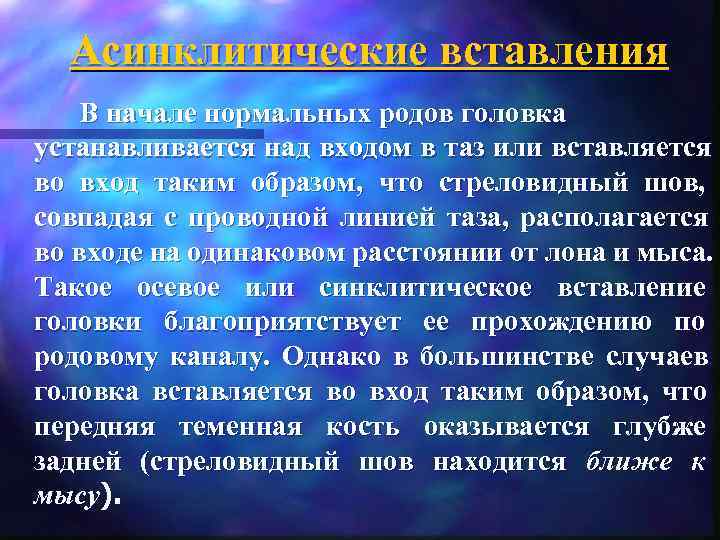 Асинклитические вставления

В начале нормальных родов головка устанавливается над входом в таз или вставляется во вход таким образом, что стреловидный шов, совпадая с проводной линией таза, располагается во входе на одинаковом расстоянии от лона и мыса. Такое осевое или синклитическое вставление головки благоприятствует ее прохождению по родовому каналу. Однако в большинстве случаев головка вставляется во вход таким образом, что передняя теменная кость оказывается глубже задней (стреловидный шов находится ближе к мысу).